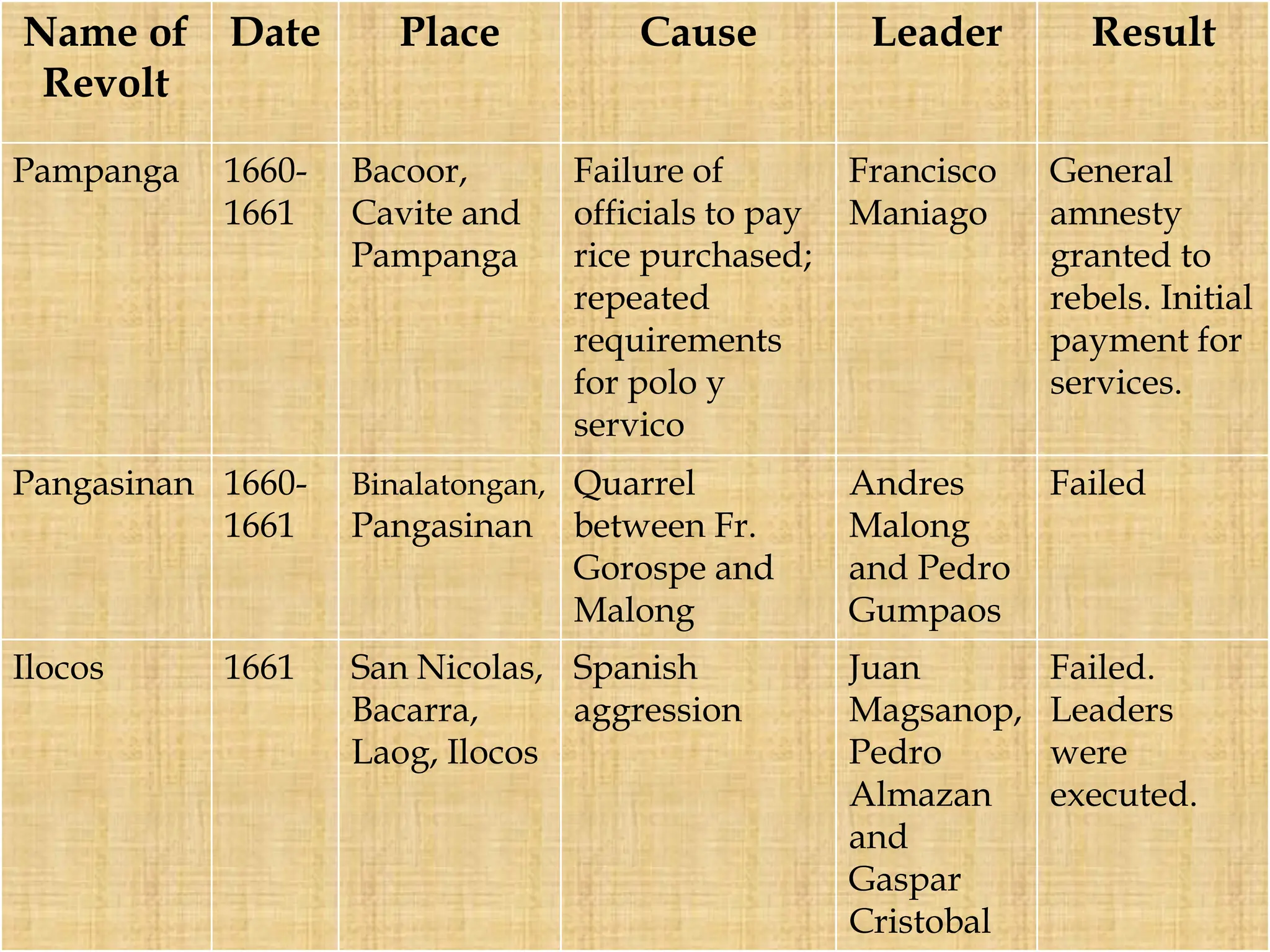 | Name of Revolt | Date | Place | Cause | Leader | Result |
|---|---|---|---|---|---|
| Pampanga | 1660-1661 | Bacoor, Cavite and Pampanga | Failure of officials to pay rice purchased; repeated requirements for polo y servico | Francisco Maniago | General amnesty granted to rebels. Initial payment for services. |
| Pangasinan | 1660-1661 | Binalatongan, Pangasinan | Quarrel between Fr. Gorospe and Malong | Andres Malong and Pedro Gumpaos | Failed |
| Ilocos | 1661 | San Nicolas, Bacarra, Laog, Ilocos | Spanish aggression | Juan Magsanop, Pedro Almazan and Gaspar Cristobal | Failed. Leaders were executed. |